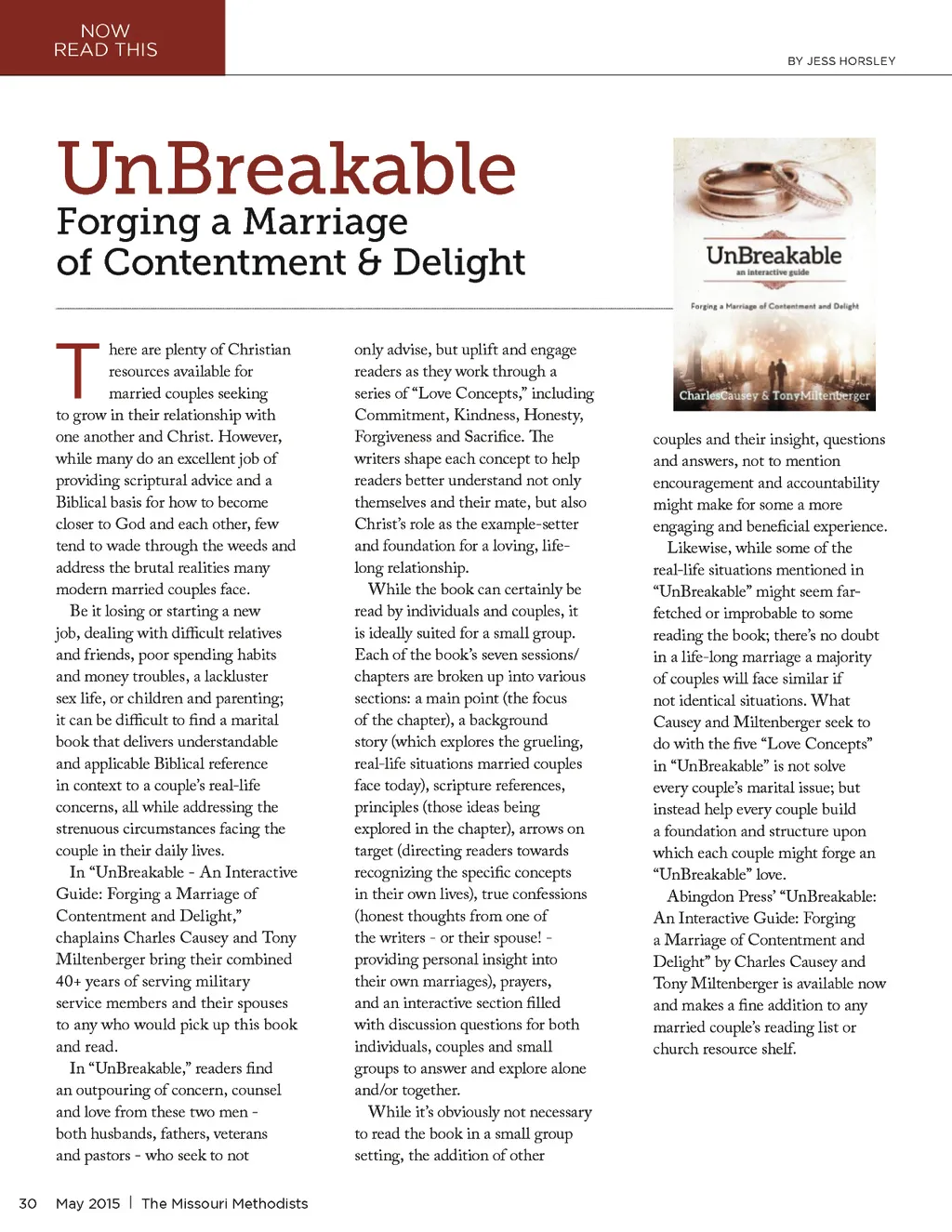 NOW
READ THIS

BY JESS HORSLEY

UnBreakable
Forging a Marriage of Contentment & Delight

UnBreakable
an interactive guide
Forging a Marriage of Contentment and Delight
Charles Causey & Tony Miltenberger

There are plenty of Christian resources available for married couples seeking to grow in their relationship with one another and Christ. However, while many do an excellent job of providing scriptural advice and a Biblical basis for how to become closer to God and each other, few tend to wade through the weeds and address the brutal realities many modern married couples face.

Be it losing or starting a new job, dealing with difficult relatives and friends, poor spending habits and money troubles, a lackluster sex life, or children and parenting; it can be difficult to find a marital book that delivers understandable and applicable Biblical reference in context to a couple's real-life concerns, all while addressing the strenuous circumstances facing the couple in their daily lives.

In "UnBreakable - An Interactive Guide: Forging a Marriage of Contentment and Delight," chaplains Charles Causey and Tony Miltenberger bring their combined 40+ years of serving military service members and their spouses to any who would pick up this book and read.

In "UnBreakable," readers find an outpouring of concern, counsel and love from these two men - both husbands, fathers, veterans and pastors - who seek to not only advise, but uplift and engage readers as they work through a series of "Love Concepts," including Commitment, Kindness, Honesty, Forgiveness and Sacrifice. The writers shape each concept to help readers better understand not only themselves and their mate, but also Christ's role as the example-setter and foundation for a loving, life-long relationship.

While the book can certainly be read by individuals and couples, it is ideally suited for a small group. Each of the book's seven sessions/chapters are broken up into various sections: a main point (the focus of the chapter), a background story (which explores the grueling, real-life situations married couples face today), scripture references, principles (those ideas being explored in the chapter), arrows on target (directing readers towards recognizing the specific concepts in their own lives), true confessions (honest thoughts from one of the writers - or their spouse! - providing personal insight into their own marriages), prayers, and an interactive section filled with discussion questions for both individuals, couples and small groups to answer and explore alone and/or together.

While it's obviously not necessary to read the book in a small group setting, the addition of other couples and their insight, questions and answers, not to mention encouragement and accountability might make for some a more engaging and beneficial experience.

Likewise, while some of the real-life situations mentioned in "UnBreakable" might seem far-fetched or improbable to some reading the book; there's no doubt in a life-long marriage a majority of couples will face similar if not identical situations. What Causey and Miltenberger seek to do with the five "Love Concepts" in "UnBreakable" is not solve every couple's marital issue; but instead help every couple build a foundation and structure upon which each couple might forge an "UnBreakable" love.

Abingdon Press' "UnBreakable: An Interactive Guide: Forging a Marriage of Contentment and Delight" by Charles Causey and Tony Miltenberger is available now and makes a fine addition to any married couple's reading list or church resource shelf.

30 May 2015 | The Missouri Methodists